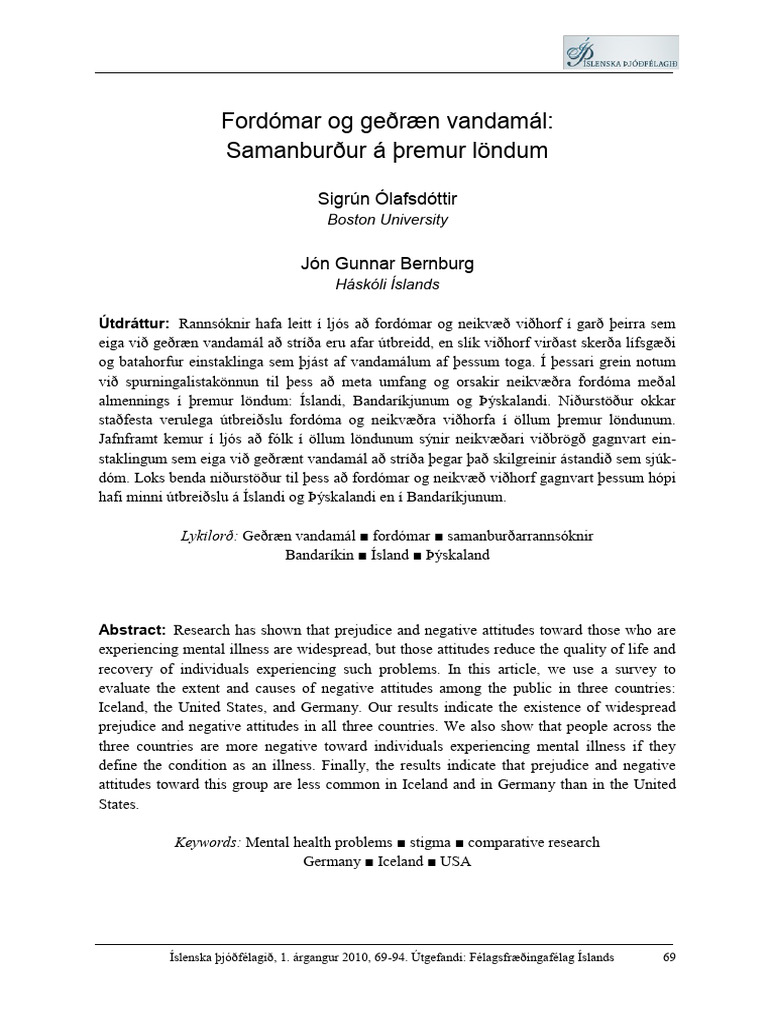 ÍSLENSKA ÞJÓÐFÉLAGIÐ

Fordómar og geðræn vandamál:
Samanburður á þremur löndum

Sigrún Ólafsdóttir
Boston University

Jón Gunnar Bernburg
Háskóli Íslands

Útdráttur: Rannsóknir hafa leitt í ljós að fordómar og neikvæð viðhorf í garð þeirra sem eiga við geðræn vandamál að stríða eru afar útbreidd, en slík viðhorf virðast skerða lífsgæði og batahorfur einstaklinga sem þjást af vandamálum af þessum toga. Í þessari grein notum við spurningalistakönnun til þess að meta umfang og orsakir neikvæðra fordóma meðal almennings í þremur löndum: Íslandi, Bandaríkjunum og Þýskalandi. Niðurstöður okkar staðfesta verulega útbreiðslu fordóma og neikvæðra viðhorfa í öllum þremur löndunum. Jafnframt kemur í ljós að fólk í öllum löndunum sýnir neikvæðari viðbrögð gagnvart einstaklingum sem eiga við geðrænt vandamál að stríða þegar það skilgreinir ástandið sem sjúkdóm. Loks benda niðurstöður til þess að fordómar og neikvæð viðhorf gagnvart þessum hópi hafi minni útbreiðslu á Íslandi og Þýskalandi en í Bandaríkjunum.

Lykilorð: Geðræn vandamál ■ fordómar ■ samanburðarrannsóknir
Bandaríkin ■ Ísland ■ Þýskaland

Abstract: Research has shown that prejudice and negative attitudes toward those who are experiencing mental illness are widespread, but those attitudes reduce the quality of life and recovery of individuals experiencing such problems. In this article, we use a survey to evaluate the extent and causes of negative attitudes among the public in three countries: Iceland, the United States, and Germany. Our results indicate the existence of widespread prejudice and negative attitudes in all three countries. We also show that people across the three countries are more negative toward individuals experiencing mental illness if they define the condition as an illness. Finally, the results indicate that prejudice and negative attitudes toward this group are less common in Iceland and in Germany than in the United States.

Keywords: Mental health problems ■ stigma ■ comparative research
Germany ■ Iceland ■ USA

Íslenska þjóðfélagið, 1. árgangur 2010, 69-94. Útgefandi: Félagsfræðingafélag Íslands 69